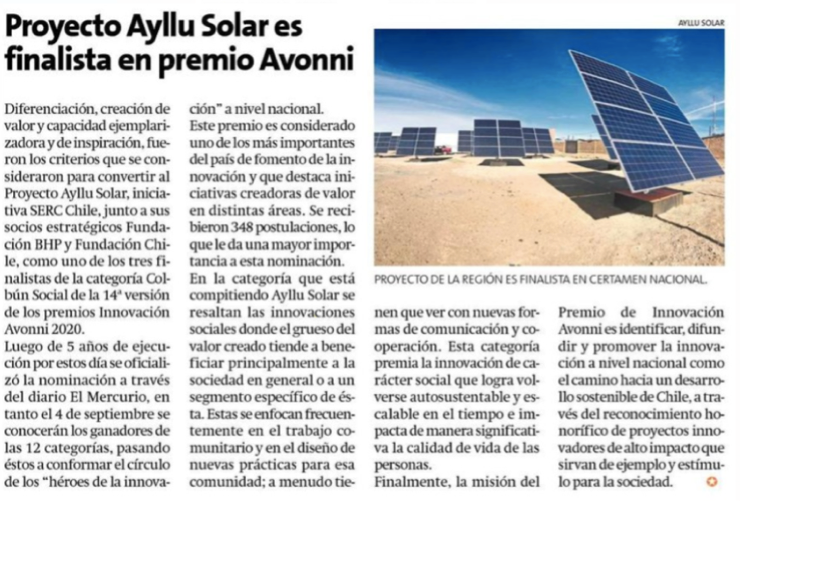 Proyecto Ayllu Solar es finalista en premio Avonni

Diferenciación, creación de valor y capacidad ejemplarizadora y de inspiración, fueron los criterios que se consideraron para convertir al Proyecto Ayllu Solar, iniciativa SERC Chile, junto a sus socios estratégicos Fundación BHP y Fundación Chile, como uno de los tres finalistas de la categoría Colbún Social de la 14ª versión de los premios Innovación Avonni 2020.

Luego de 5 años de ejecución por estos día se oficializó la nominación a través del diario El Mercurio, en tanto el 4 de septiembre se conocerán los ganadores de las 12 categorías, pasando éstos a conformar el círculo de los "héroes de la innovación" a nivel nacional.

Este premio es considerado uno de los más importantes del país de fomento de la innovación y que destaca iniciativas creadoras de valor en distintas áreas. Se recibieron 348 postulaciones, lo que le da una mayor importancia a esta nominación.

En la categoría que está compitiendo Ayllu Solar se resaltan las innovaciones sociales donde el grueso del valor creado tiende a beneficiar principalmente a la sociedad en general o a un segmento específico de ésta. Estas se enfocan frecuentemente en el trabajo comunitario y en el diseño de nuevas prácticas para esa comunidad; a menudo tienen que ver con nuevas formas de comunicación y cooperación. Esta categoría premia la innovación de carácter social que logra volverse autosustentable y escalable en el tiempo e impacta de manera significativa la calidad de vida de las personas.

Finalmente, la misión del Premio de Innovación Avonni es identificar, difundir y promover la innovación a nivel nacional como el camino hacia un desarrollo sostenible de Chile, a través del reconocimiento honorífico de proyectos innovadores de alto impacto que sirvan de ejemplo y estímulo para la sociedad.

AYLLU SOLAR

PROYECTO DE LA REGIÓN ES FINALISTA EN CERTAMEN NACIONAL.